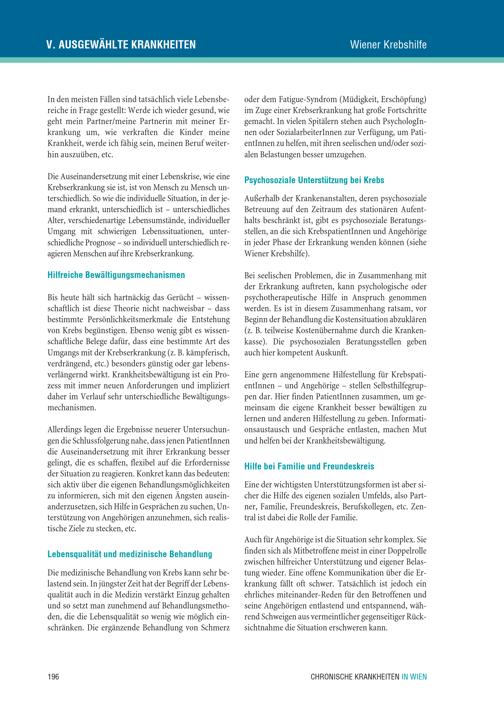 V. AUSGEWÄHLTE KRANKHEITEN

Wiener Krebshilfe

In den meisten Fällen sind tatsächlich viele Lebensbereiche in Frage gestellt: Werde ich wieder gesund, wie geht mein Partner/meine Partnerin mit meiner Erkrankung um, wie verkraften die Kinder meine Krankheit, werde ich fähig sein, meinen Beruf weiterhin auszuüben, etc.

Die Auseinandersetzung mit einer Lebenskrise, wie eine Krebserkrankung sie ist, ist von Mensch zu Mensch unterschiedlich. So wie die individuelle Situation, in der jemand erkrankt, unterschiedlich ist – unterschiedliches Alter, verschiedenartige Lebensumstände, individueller Umgang mit schwierigen Lebenssituationen, unterschiedliche Prognose – so individuell unterschiedlich reagieren Menschen auf ihre Krebserkrankung.

Hilfreiche Bewältigungsmechanismen

Bis heute hält sich hartnäckig das Gerücht – wissenschaftlich ist diese Theorie nicht nachweisbar – dass bestimmte Persönlichkeitsmerkmale die Entstehung von Krebs begünstigen. Ebenso wenig gibt es wissenschaftliche Belege dafür, dass eine bestimmte Art des Umgangs mit der Krebserkrankung (z. B. kämpferisch, verdrängend, etc.) besonders günstig oder gar lebensverlängernd wirkt. Krankheitsbewältigung ist ein Prozess mit immer neuen Anforderungen und impliziert daher im Verlauf sehr unterschiedliche Bewältigungsmechanismen.

Allerdings legen die Ergebnisse neuerer Untersuchungen die Schlussfolgerung nahe, dass jenen PatientInnen die Auseinandersetzung mit ihrer Erkrankung besser gelingt, die es schaffen, flexibel auf die Erfordernisse der Situation zu reagieren. Konkret kann das bedeuten: sich aktiv über die eigenen Behandlungsmöglichkeiten zu informieren, sich mit den eigenen Ängsten auseinanderzusetzen, sich Hilfe in Gesprächen zu suchen, Unterstützung von Angehörigen anzunehmen, sich realistische Ziele zu stecken, etc.

Lebensqualität und medizinische Behandlung

Die medizinische Behandlung von Krebs kann sehr belastend sein. In jüngster Zeit hat der Begriff der Lebensqualität auch in die Medizin verstärkt Einzug gehalten und so setzt man zunehmend auf Behandlungsmethoden, die die Lebensqualität so wenig wie möglich einschränken. Die ergänzende Behandlung von Schmerz oder dem Fatigue-Syndrom (Müdigkeit, Erschöpfung) im Zuge einer Krebserkrankung hat große Fortschritte gemacht. In vielen Spitälern stehen auch PsychologInnen oder SozialarbeiterInnen zur Verfügung, um PatientInnen zu helfen, mit ihren seelischen und/oder sozialen Belastungen besser umzugehen.

Psychosoziale Unterstützung bei Krebs

Außerhalb der Krankenanstalten, deren psychosoziale Betreuung auf den Zeitraum des stationären Aufenthalts beschränkt ist, gibt es psychosoziale Beratungsstellen, an die sich KrebspatientInnen und Angehörige in jeder Phase der Erkrankung wenden können (siehe Wiener Krebshilfe).

Bei seelischen Problemen, die in Zusammenhang mit der Erkrankung auftreten, kann psychologische oder psychotherapeutische Hilfe in Anspruch genommen werden. Es ist in diesem Zusammenhang ratsam, vor Beginn der Behandlung die Kostensituation abzuklären (z. B. teilweise Kostenübernahme durch die Krankenkasse). Die psychosozialen Beratungsstellen geben auch hier kompetent Auskunft.

Eine gern angenommene Hilfestellung für KrebspatientInnen – und Angehörige – stellen Selbsthilfegruppen dar. Hier finden PatientInnen zusammen, um gemeinsam die eigene Krankheit besser bewältigen zu lernen und anderen Hilfestellung zu geben. Informationsaustausch und Gespräche entlasten, machen Mut und helfen bei der Krankheitsbewältigung.

Hilfe bei Familie und Freundeskreis

Eine der wichtigsten Unterstützungsformen ist aber sicher die Hilfe des eigenen sozialen Umfelds, also Partner, Familie, Freundeskreis, Berufskollegen, etc. Zentral ist dabei die Rolle der Familie.

Auch für Angehörige ist die Situation sehr komplex. Sie finden sich als Mitbetroffene meist in einer Doppelrolle zwischen hilfreicher Unterstützung und eigener Belastung wieder. Eine offene Kommunikation über die Erkrankung fällt oft schwer. Tatsächlich ist jedoch ein ehrliches miteinander-Reden für den Betroffenen und seine Angehörigen entlastend und entspannend, während Schweigen aus vermeintlicher gegenseitiger Rücksichtnahme die Situation erschweren kann.

196

CHRONISCHE KRANKHEITEN IN WIEN